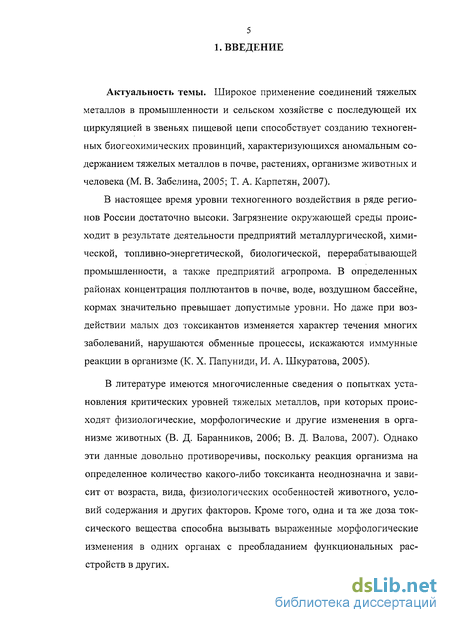 5

1. ВВЕДЕНИЕ

Актуальность темы. Широкое применение соединений тяжелых металлов в промышленности и сельском хозяйстве с последующей их циркуляцией в звеньях пищевой цепи способствует созданию техногенных биогеохимических провинций, характеризующихся аномальным содержанием тяжелых металлов в почве, растениях, организме животных и человека (М. В. Забелина, 2005; Т. А. Карпетян, 2007).

В настоящее время уровни техногенного воздействия в ряде регионов России достаточно высоки. Загрязнение окружающей среды происходит в результате деятельности предприятий металлургической, химической, топливно-энергетической, биологической, перерабатывающей промышленности, а также предприятий агропрома. В определенных районах концентрация поллютантов в почве, воде, воздушном бассейне, кормах значительно превышает допустимые уровни. Но даже при воздействии малых доз токсикантов изменяется характер течения многих заболеваний, нарушаются обменные процессы, искажаются иммунные реакции в организме (К. Х. Папуниди, И. А. Шкуратова, 2005).

В литературе имеются многочисленные сведения о попытках установления критических уровней тяжелых металлов, при которых происходят физиологические, морфологические и другие изменения в организме животных (В. Д. Баранников, 2006; В. Д. Валова, 2007). Однако эти данные довольно противоречивы, поскольку реакция организма на определенное количество какого-либо токсиканта неоднозначна и зависит от возраста, вида, физиологических особенностей животного, условий содержания и других факторов. Кроме того, одна и та же доза токсического вещества способна вызывать выраженные морфологические изменения в одних органах с преобладанием функциональных расстройств в других.

dsLib.net
библиотека диссертаций